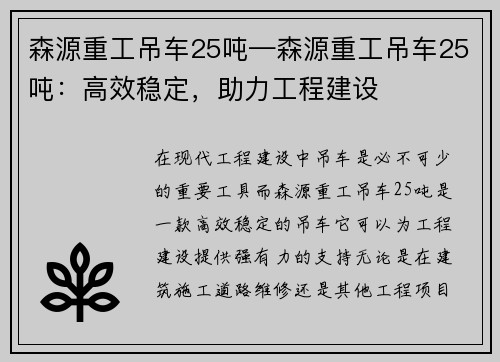 森源重工吊车25吨—森源重工吊车25吨：高效稳定，助力工程建设

在现代工程建设中吊车是必不可少的重要工具而森源重工吊车25吨是一款高效稳定的吊车它可以为工程建设提供强有力的支持无论是在建筑施工道路维修还是其他工程项目